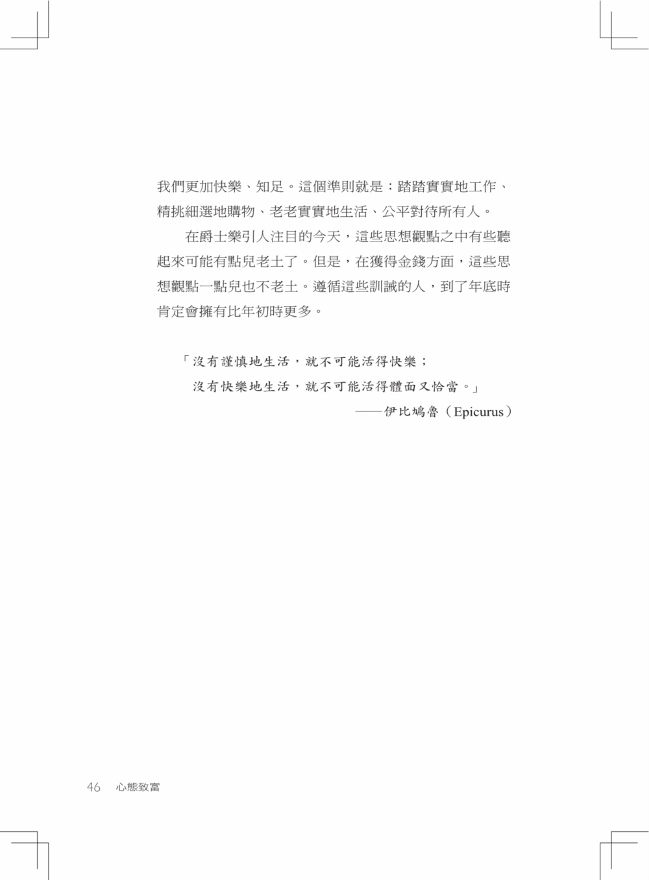 我們更加快樂、知足。這個準則就是：踏踏實實地工作、精挑細選地購物、老老實實地生活、公平對待所有人。

在爵士樂引人注目的今天，這些思想觀點之中有些聽起來可能有點兒老土了。但是，在獲得金錢方面，這些思想觀點一點兒也不老土。遵循這些訓誡的人，到了年底時肯定會擁有比年初時更多。

「沒有謹慎地生活，就不可能活得快樂；
沒有快樂地生活，就不可能活得體面又恰當。」
——伊比鳩魯（Epicurus）

46 心態致富